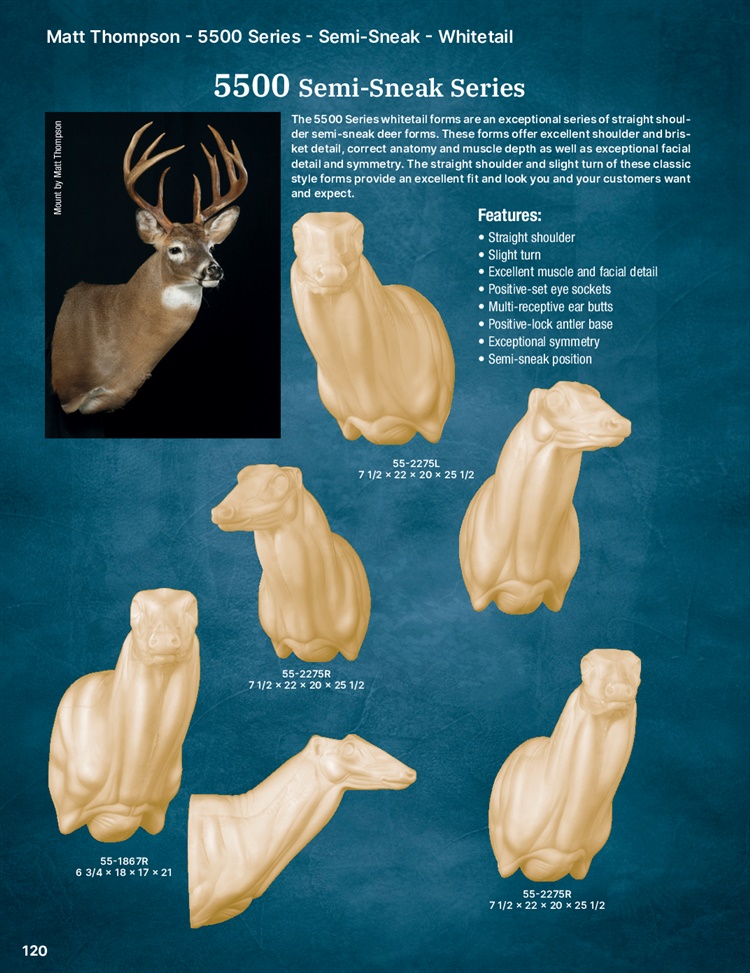 Matt Thompson - 5500 Series - Semi-Sneak - Whitetail

5500 Semi-Sneak Series

Mount by Matt Thompson

The 5500 Series whitetail forms are an exceptional series of straight shoulder semi-sneak deer forms. These forms offer excellent shoulder and brisket detail, correct anatomy and muscle depth as well as exceptional facial detail and symmetry. The straight shoulder and slight turn of these classic style forms provide an excellent fit and look you and your customers want and expect.

Features:
• Straight shoulder
• Slight turn
• Excellent muscle and facial detail
• Positive-set eye sockets
• Multi-receptive ear butts
• Positive-lock antler base
• Exceptional symmetry
• Semi-sneak position

55-2275L
7 1/2 × 22 × 20 × 25 1/2

55-2275R
7 1/2 × 22 × 20 × 25 1/2

55-1867R
6 3/4 × 18 × 17 × 21

55-2275R
7 1/2 × 22 × 20 × 25 1/2

120